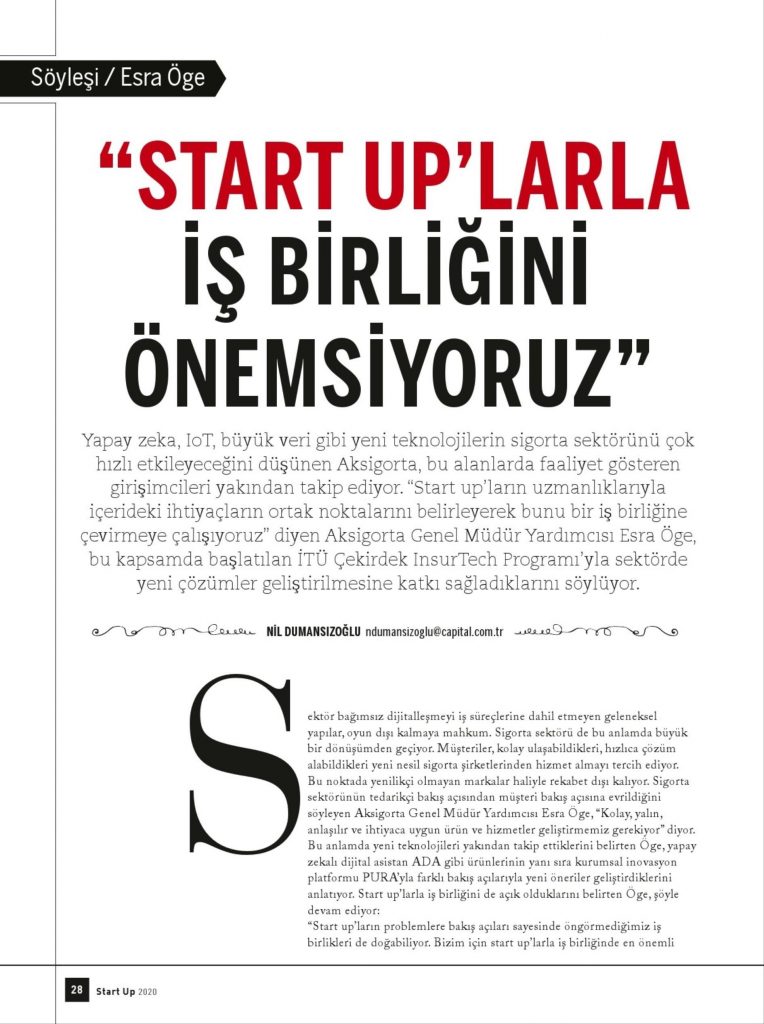 Söyleşi / Esra Öge

“START UP’LARLA İŞ BİRLİĞİNİ ÖNEMSİYORUZ”

Yapay zeka, IoT, büyük veri gibi yeni teknolojilerin sigorta sektörünü çok hızlı etkileyeceğini düşünen Aksigorta, bu alanlarda faaliyet gösteren girişimcileri yakından takip ediyor. “Start up’ların uzmanlıklarıyla içerideki ihtiyaçların ortak noktalarını belirleyerek bunu bir iş birliğine çevirmeye çalışıyoruz” diyen Aksigorta Genel Müdür Yardımcısı Esra Öge, bu kapsamda başlatılan İTÜ Çekirdek InsurTech Programı’yla sektörde yeni çözümler geliştirilmesine katkı sağladıklarını söylüyor.

NİL DUMANSIZOĞLU ndumansizoglu@capital.com.tr

Sektör bağımsız dijitalleşmeyi iş süreçlerine dahil etmeyen geleneksel yapılar, oyun dışı kalmaya mahkum. Sigorta sektörü de bu anlamda büyük bir dönüşümden geçiyor. Müşteriler, kolay ulaşabildikleri, hızlıca çözüm alabildikleri yeni nesil sigorta şirketlerinden hizmet almayı tercih ediyor. Bu noktada yenilikçi olmayan markalar haliyle rekabet dışı kalıyor. Sigorta sektörünün tedarikçi bakış açısından müşteri bakış açısına evrildiğini söyleyen Aksigorta Genel Müdür Yardımcısı Esra Öge, “Kolay, yalın, anlaşılır ve ihtiyaca uygun ürün ve hizmetler geliştirmemiz gerekiyor” diyor. Bu anlamda yeni teknolojileri yakından takip ettiklerini belirten Öge, yapay zekalı dijital asistan ADA gibi ürünlerinin yanı sıra kurumsal inovasyon platformu PURA’yla farklı bakış açılarıyla yeni öneriler geliştirdiklerini anlatıyor. Start up’larla iş birliğine de açık olduklarını belirten Öge, şöyle devam ediyor:
“Start up’ların problemlere bakış açıları sayesinde öngörmediğimiz iş birlikleri de doğabiliyor. Bizim için start up’larla iş birliğinde en önemli

28 Start Up 2020